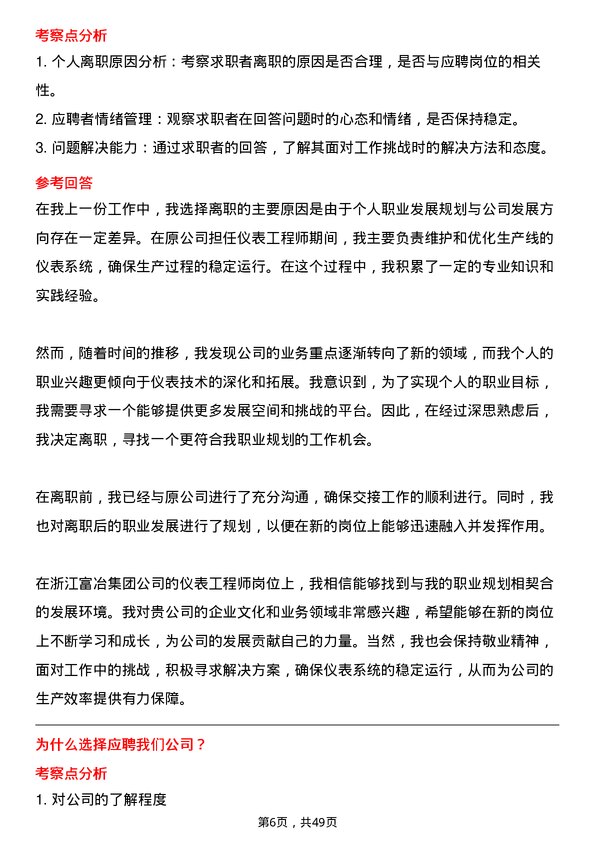 考察点分析

1. 个人离职原因分析：考察求职者离职的原因是否合理，是否与应聘岗位的相关性。

2. 应聘者情绪管理：观察求职者在回答问题时的心态和情绪，是否保持稳定。

3. 问题解决能力：通过求职者的回答，了解其面对工作挑战时的解决方法和态度。

参考回答

在我上一份工作中，我选择离职的主要原因是由于个人职业发展规划与公司发展方向存在一定差异。在原公司担任仪表工程师期间，我主要负责维护和优化生产线的仪表系统，确保生产过程的稳定运行。在这个过程中，我积累了一定的专业知识和实践经验。

然而，随着时间的推移，我发现公司的业务重点逐渐转向了新的领域，而我个人的职业兴趣更倾向于仪表技术的深化和拓展。我意识到，为了实现个人的职业目标，我需要寻求一个能够提供更多发展空间和挑战的平台。因此，在经过深思熟虑后，我决定离职，寻找一个更符合我职业规划的工作机会。

在离职前，我已经与原公司进行了充分沟通，确保交接工作的顺利进行。同时，我也对离职后的职业发展进行了规划，以便在新的岗位上能够迅速融入并发挥作用。

在浙江富冶集团公司的仪表工程师岗位上，我相信能够找到与我的职业规划相契合的发展环境。我对贵公司的企业文化和业务领域非常感兴趣，希望能够在新的岗位上不断学习和成长，为公司的发展贡献自己的力量。当然，我也会保持敬业精神，面对工作中的挑战，积极寻求解决方案，确保仪表系统的稳定运行，从而为公司的生产效率提供有力保障。

为什么选择应聘我们公司？

考察点分析

1. 对公司的了解程度

第6页，共49页